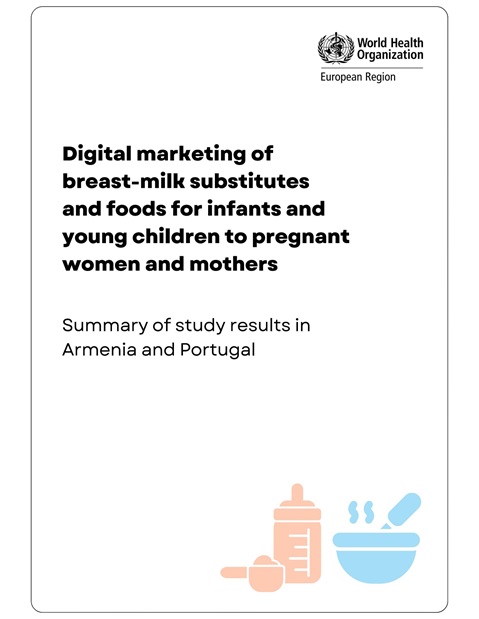 World Health Organization
European Region

Digital marketing of breast-milk substitutes and foods for infants and young children to pregnant women and mothers

Summary of study results in Armenia and Portugal